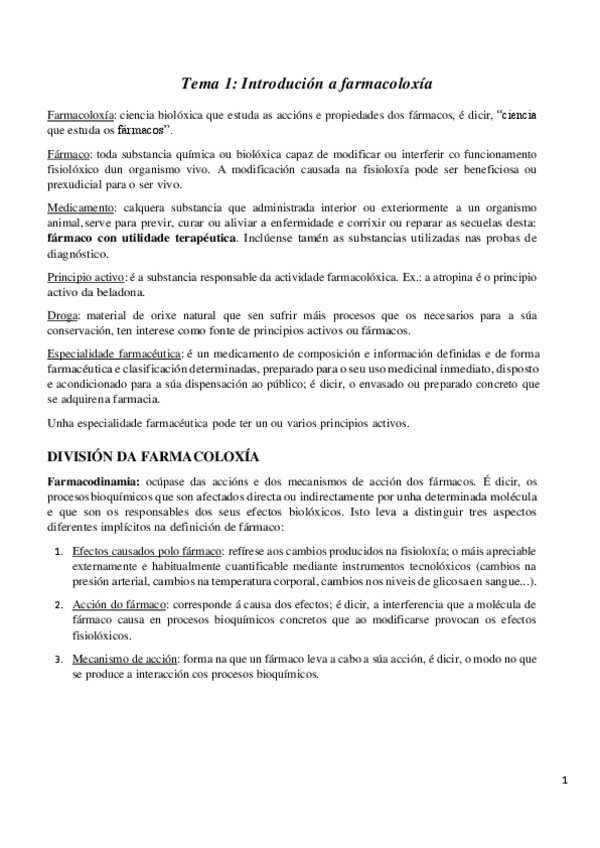 Tema 1: Introdución a farmacoloxía

Farmacoloxía: ciencia biolóxica que estuda as accións e propiedades dos fármacos, é dicir, "ciencia que estuda os fármacos".

Fármaco: toda substancia química ou biolóxica capaz de modificar ou interferir co funcionamento fisiolóxico dun organismo vivo. A modificación causada na fisioloxía pode ser beneficiosa ou prexudicial para o ser vivo.

Medicamento: calquera substancia que administrada interior ou exteriormente a un organismo animal, serve para previr, curar ou aliviar a enfermidade e corrixir ou reparar as secuelas desta: fármaco con utilidade terapéutica. Inclúense tamén as substancias utilizadas nas probas de diagnóstico.

Principio activo: é a substancia responsable da actividade farmacolóxica. Ex.: a atropina é o principio activo da beladona.

Droga: material de orixe natural que sen sufrir máis procesos que os necesarios para a súa conservación, ten interese como fonte de principios activos ou fármacos.

Especialidade farmacéutica: é un medicamento de composición e información definidas e de forma farmacéutica e clasificación determinadas, preparado para o seu uso medicinal inmediato, disposto e acondicionado para a súa dispensación ao público; é dicir, o envasado ou preparado concreto que se adquire na farmacia.

Unha especialidade farmacéutica pode ter un ou varios principios activos.

DIVISIÓN DA FARMACOLOXÍA

Farmacodinamia: ocúpase das accións e dos mecanismos de acción dos fármacos. É dicir, os procesos bioquímicos que son afectados directa ou indirectamente por unha determinada molécula e que son os responsables dos seus efectos biolóxicos. Isto leva a distinguir tres aspectos diferentes implícitos na definición de fármaco:

1. Efectos causados polo fármaco: refírese aos cambios producidos na fisioloxía; o máis apreciable externamente e habitualmente cuantificable mediante instrumentos tecnolóxicos (cambios na presión arterial, cambios na temperatura corporal, cambios nos niveis de glicosa en sangue...).

2. Acción do fármaco: corresponde á causa dos efectos; é dicir, a interferencia que a molécula de fármaco causa en procesos bioquímicos concretos que ao modificarse provocan os efectos fisiolóxicos.

3. Mecanismo de acción: forma na que un fármaco leva a cabo a súa acción, é dicir, o modo no que se produce a interacción cos procesos bioquímicos.

1